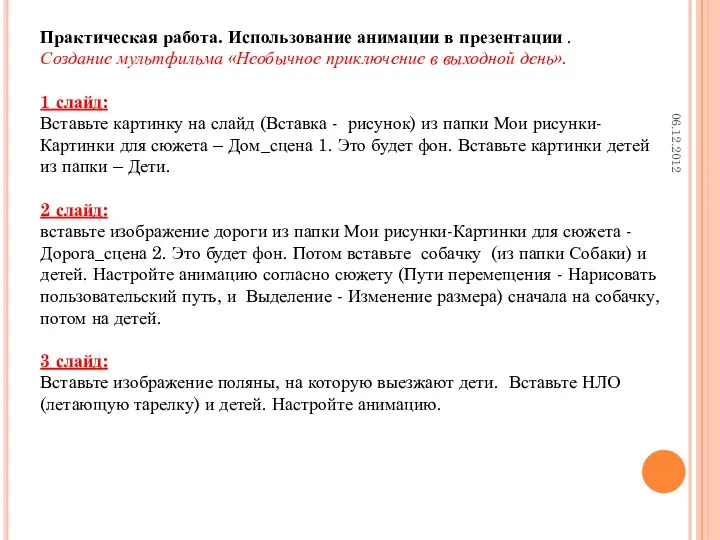 Практическая работа. Использование анимации в презентации .
Создание мультфильма «Необычное приключение в выходной день».

1 слайд:
Вставьте картинку на слайд (Вставка - рисунок) из папки Мои рисунки-Картинки для сюжета – Дом_сцена 1. Это будет фон. Вставьте картинки детей из папки – Дети.

2 слайд:
вставьте изображение дороги из папки Мои рисунки-Картинки для сюжета - Дорога_сцена 2. Это будет фон. Потом вставьте собачку (из папки Собаки) и детей. Настройте анимацию согласно сюжету (Пути перемещения - Нарисовать пользовательский путь, и Выделение - Изменение размера) сначала на собачку, потом на детей.

3 слайд:
Вставьте изображение поляны, на которую выезжают дети. Вставьте НЛО (летающую тарелку) и детей. Настройте анимацию.

06.12.2012